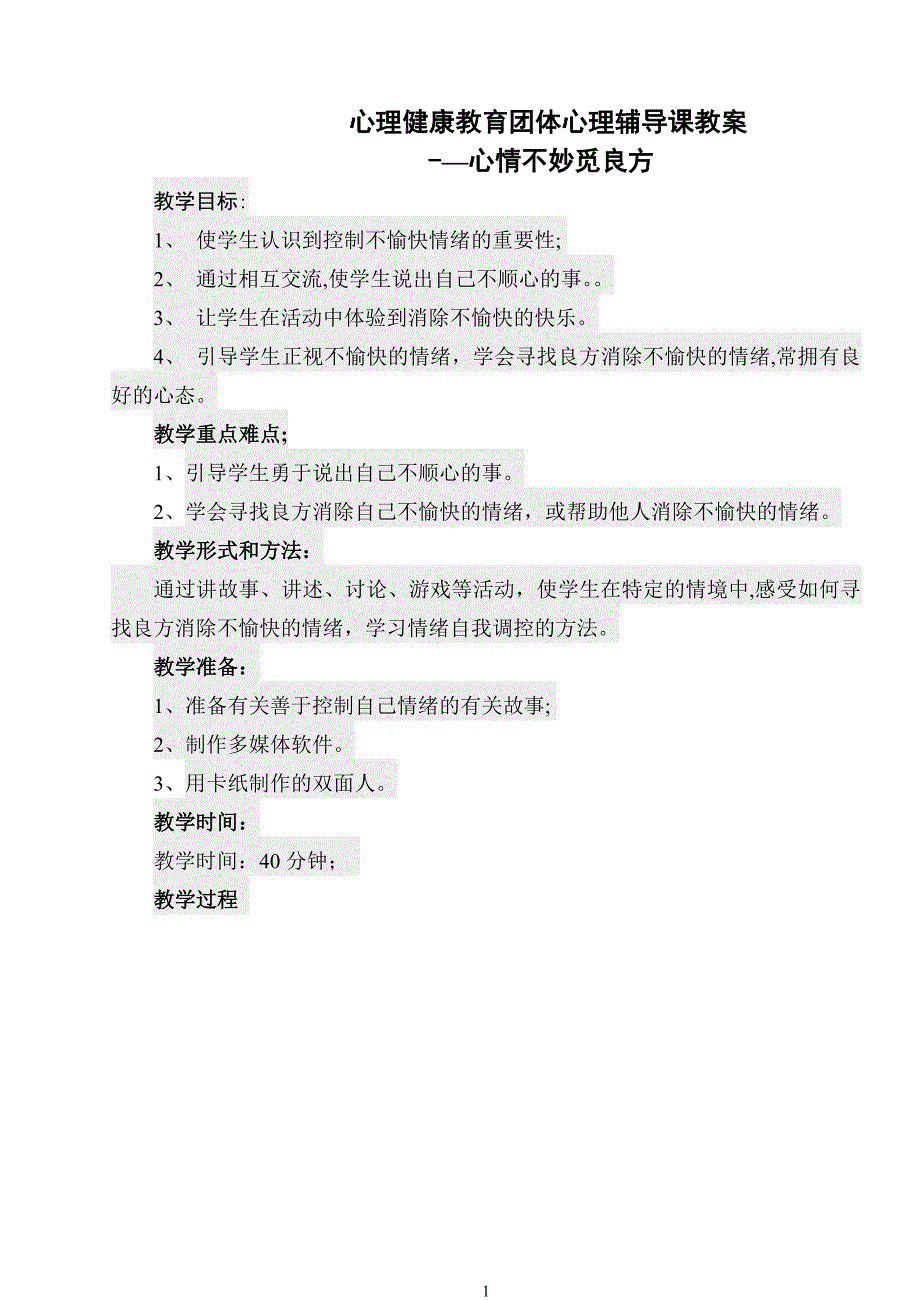 心理健康教育团体心理辅导课教案

-—心情不妙觅良方

教学目标:

1、 使学生认识到控制不愉快情绪的重要性;

2、 通过相互交流,使学生说出自己不顺心的事。。

3、 让学生在活动中体验到消除不愉快的快乐。

4、 引导学生正视不愉快的情绪，学会寻找良方消除不愉快的情绪,常拥有良好的心态。

教学重点难点;

1、引导学生勇于说出自己不顺心的事。

2、学会寻找良方消除自己不愉快的情绪，或帮助他人消除不愉快的情绪。

教学形式和方法：

通过讲故事、讲述、讨论、游戏等活动，使学生在特定的情境中,感受如何寻找良方消除不愉快的情绪，学习情绪自我调控的方法。

教学准备：

1、准备有关善于控制自己情绪的有关故事;

2、制作多媒体软件。

3、用卡纸制作的双面人。

教学时间：

教学时间：40 分钟；

教学过程

1